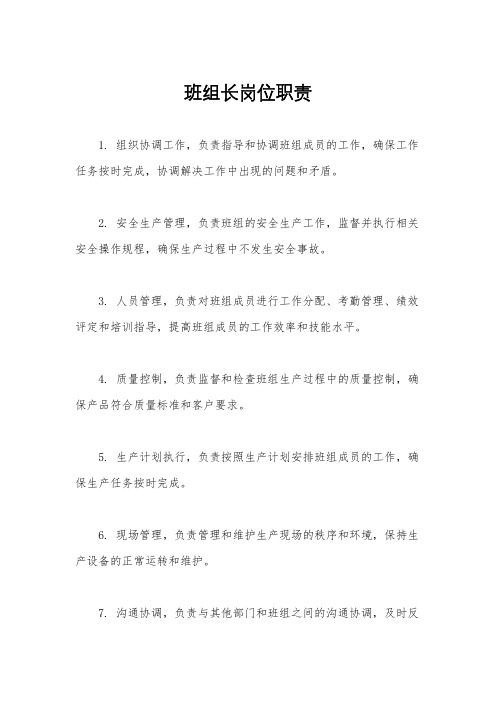 班组长岗位职责

1. 组织协调工作，负责指导和协调班组成员的工作，确保工作任务按时完成，协调解决工作中出现的问题和矛盾。

2. 安全生产管理，负责班组的安全生产工作，监督并执行相关安全操作规程，确保生产过程中不发生安全事故。

3. 人员管理，负责对班组成员进行工作分配、考勤管理、绩效评定和培训指导，提高班组成员的工作效率和技能水平。

4. 质量控制，负责监督和检查班组生产过程中的质量控制，确保产品符合质量标准和客户要求。

5. 生产计划执行，负责按照生产计划安排班组成员的工作，确保生产任务按时完成。

6. 现场管理，负责管理和维护生产现场的秩序和环境，保持生产设备的正常运转和维护。

7. 沟通协调，负责与其他部门和班组之间的沟通协调，及时反